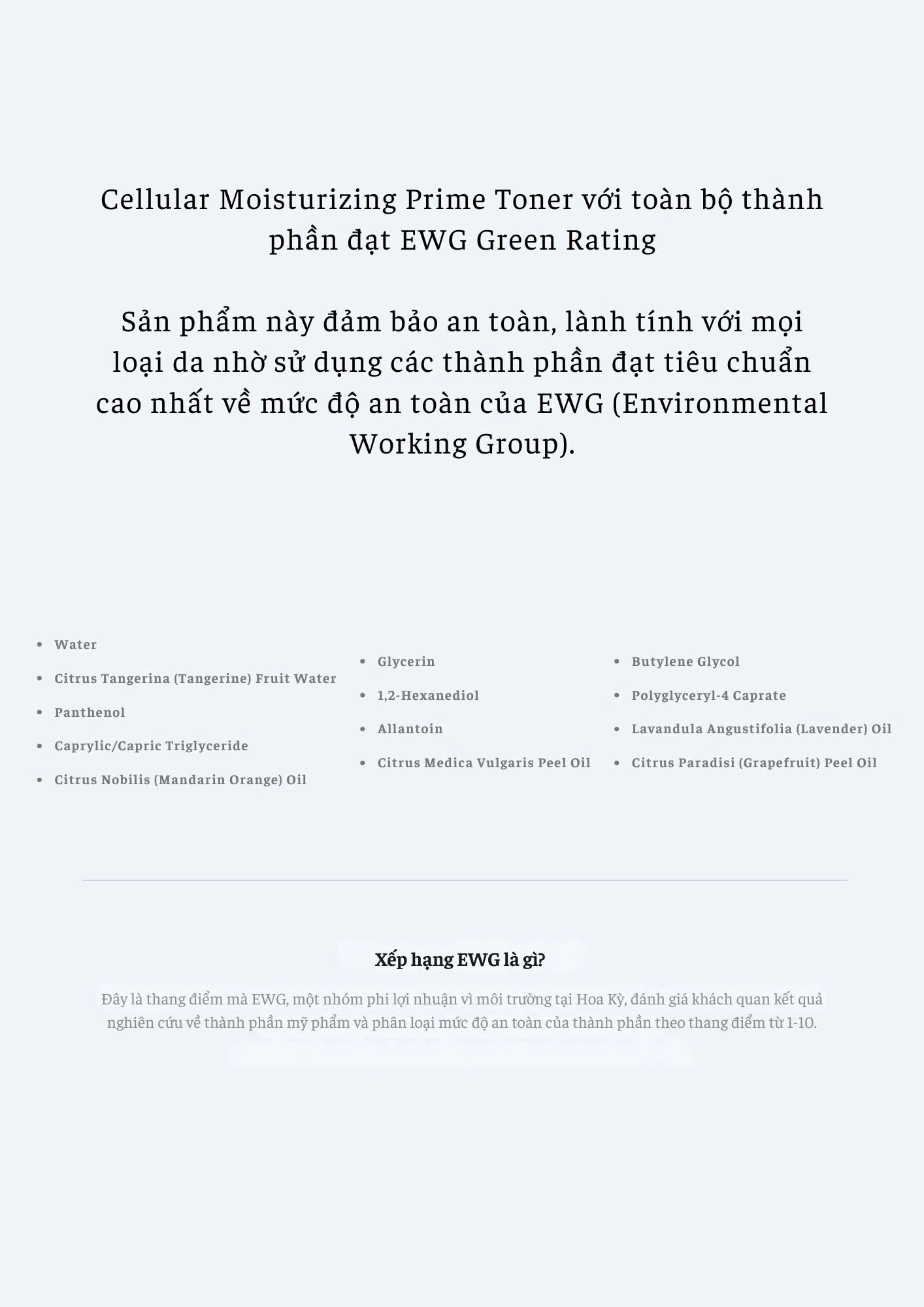 Cellular Moisturizing Prime Toner với toàn bộ thành phần đạt EWG Green Rating

Sản phẩm này đảm bảo an toàn, lành tính với mọi loại da nhờ sử dụng các thành phần đạt tiêu chuẩn cao nhất về mức độ an toàn của EWG (Environmental Working Group).

- Water
- Citrus Tangerina (Tangerine) Fruit Water
- Panthenol
- Caprylic/Capric Triglyceride
- Citrus Nobilis (Mandarin Orange) Oil

- Glycerin
- 1,2-Hexanediol
- Allantoin
- Citrus Medica Vulgaris Peel Oil

- Butylene Glycol
- Polyglyceryl-4 Caprate
- Lavandula Angustifolia (Lavender) Oil
- Citrus Paradisi (Grapefruit) Peel Oil

Xếp hạng EWG là gì?

Đây là thang điểm mà EWG, một nhóm phi lợi nhuận vì môi trường tại Hoa Kỳ, đánh giá khách quan kết quả nghiên cứu về thành phần mỹ phẩm và phân loại mức độ an toàn của thành phần theo thang điểm từ 1-10.